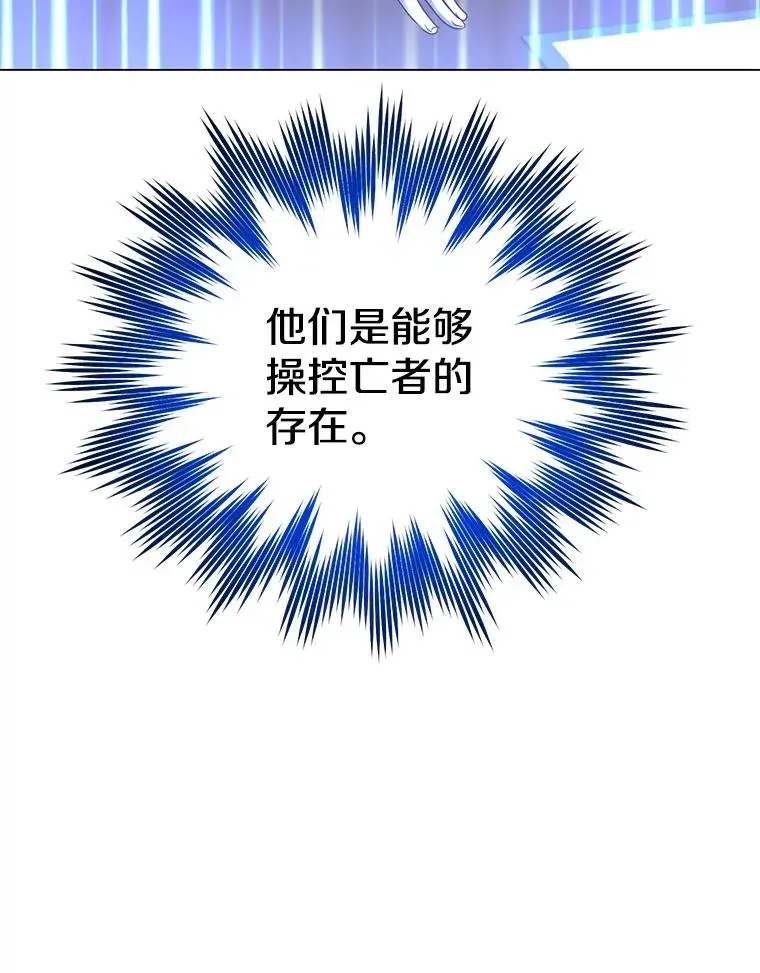 他们是能够操控亡者的存在。